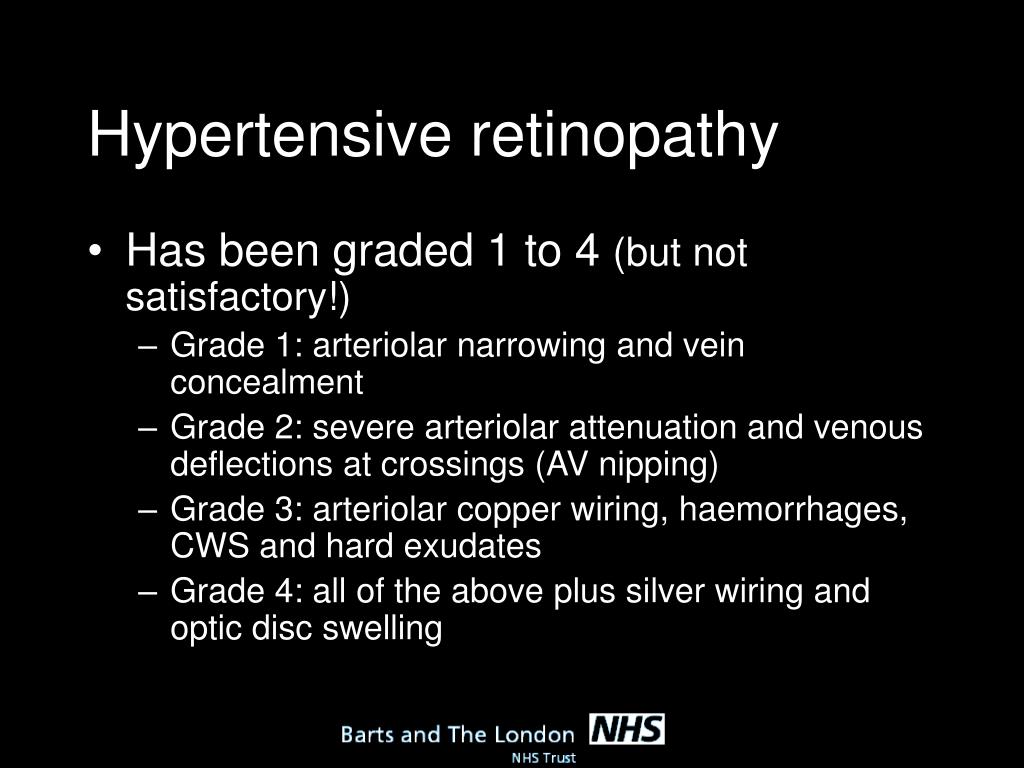 Hypertensive retinopathy

• Has been graded 1 to 4 (but not satisfactory!)
– Grade 1: arteriolar narrowing and vein concealment
– Grade 2: severe arteriolar attenuation and venous deflections at crossings (AV nipping)
– Grade 3: arteriolar copper wiring, haemorrhages, CWS and hard exudates
– Grade 4: all of the above plus silver wiring and optic disc swelling

Barts and The London NHS
NHS Trust